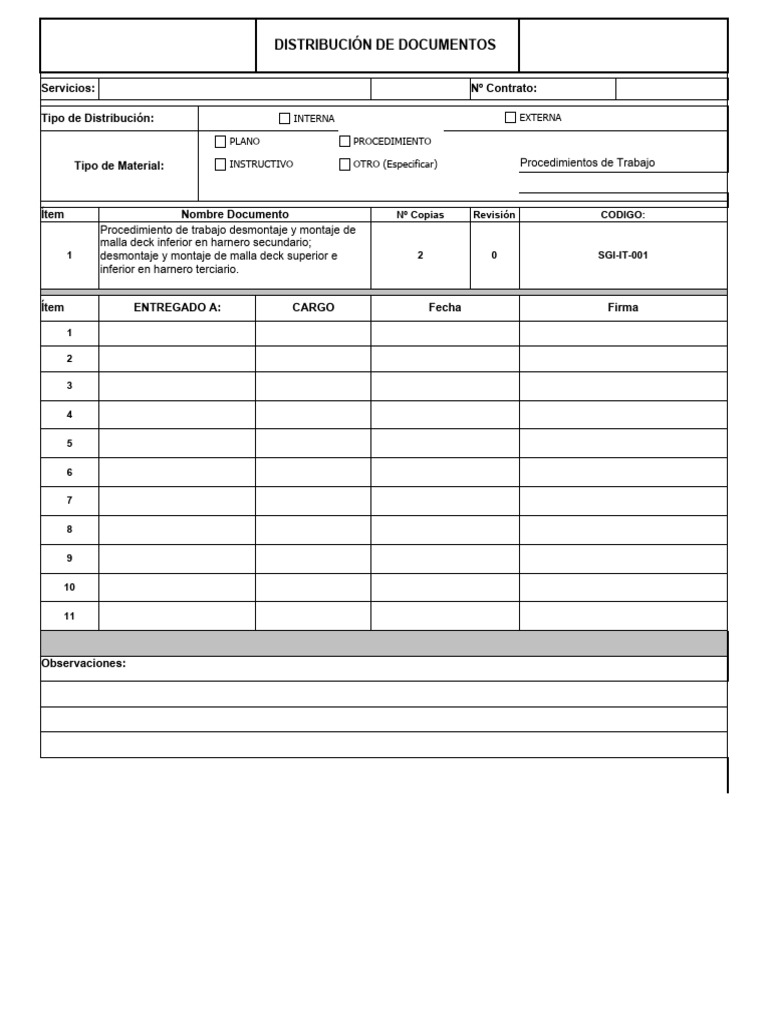 DISTRIBUCIÓN DE DOCUMENTOS

Servicios:
Nº Contrato:

Tipo de Distribución: ☐ INTERNA ☐ EXTERNA

Tipo de Material: ☐ PLANO ☐ PROCEDIMIENTO ☐ INSTRUCTIVO ☐ OTRO (Especificar) Procedimientos de Trabajo

| Ítem | Nombre Documento | Nº Copias | Revisión | CODIGO: |
|---|---|---|---|---|
| 1 | Procedimiento de trabajo desmontaje y montaje de malla deck inferior en harnero secundario; desmontaje y montaje de malla deck superior e inferior en harnero terciario. | 2 | 0 | SGI-IT-001 |

| Ítem | ENTREGADO A: | CARGO | Fecha | Firma |
|---|---|---|---|---|
| 1 | | | | |
| 2 | | | | |
| 3 | | | | |
| 4 | | | | |
| 5 | | | | |
| 6 | | | | |
| 7 | | | | |
| 8 | | | | |
| 9 | | | | |
| 10 | | | | |
| 11 | | | | |

Observaciones: